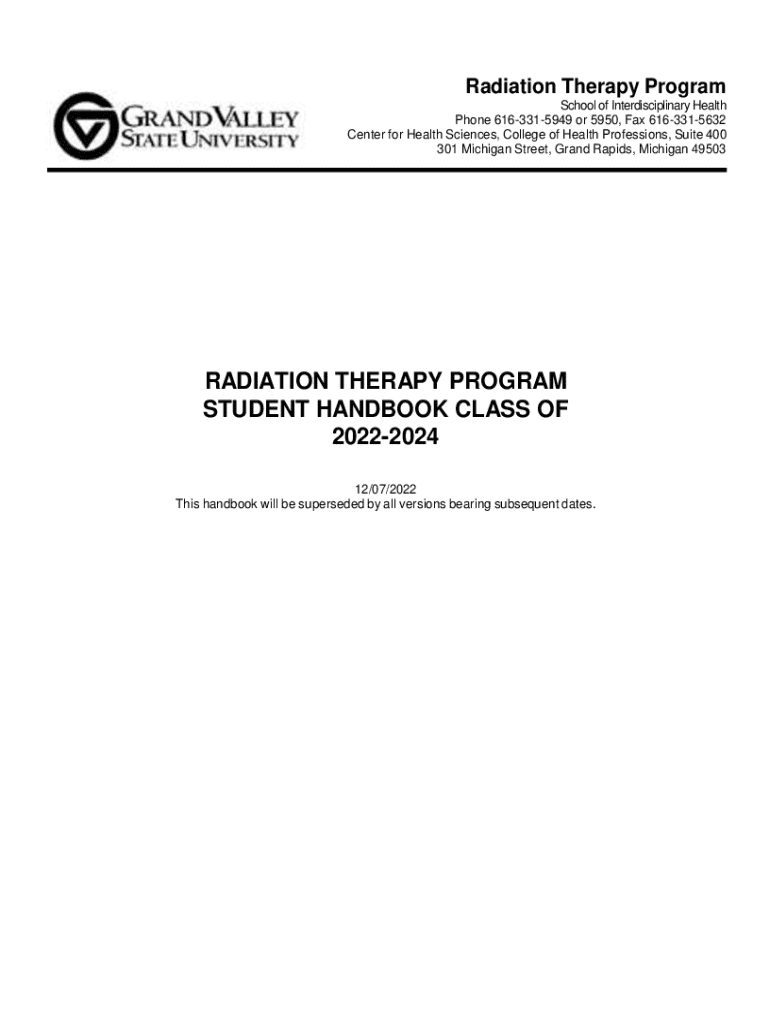 GRAND VALLEY STATE UNIVERSITY

Radiation Therapy Program
School of Interdisciplinary Health
Phone 616-331-5949 or 5950, Fax 616-331-5632
Center for Health Sciences, College of Health Professions, Suite 400
301 Michigan Street, Grand Rapids, Michigan 49503

RADIATION THERAPY PROGRAM
STUDENT HANDBOOK CLASS OF
2022-2024

12/07/2022
This handbook will be superseded by all versions bearing subsequent dates.